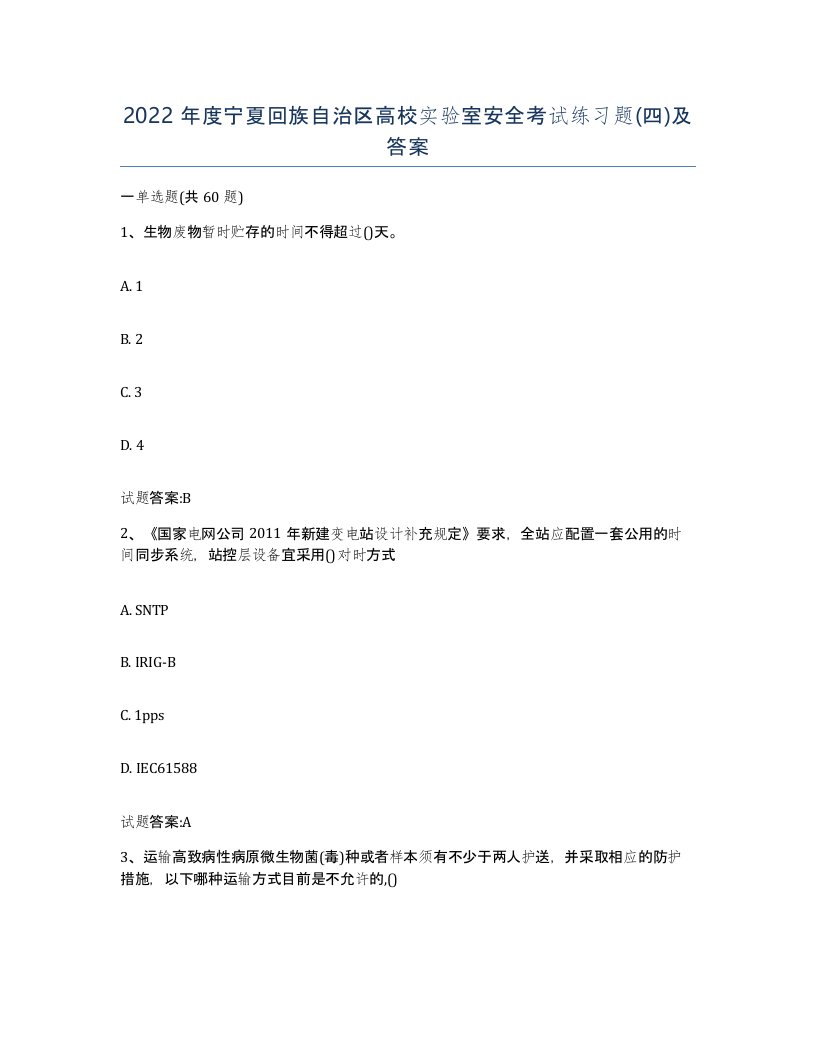 2022 年度宁夏回族自治区高校实验室安全考试练习题(四)及答案

一单选题(共 60 题)

1、生物废物暂时贮存的时间不得超过()天。

A. 1

B. 2

C. 3

D. 4

试题答案:B

2、《国家电网公司 2011 年新建变电站设计补充规定》要求，全站应配置一套公用的时间同步系统，站控层设备宜采用()对时方式

A. SNTP

B. IRIG-B

C. 1pps

D. IEC61588

试题答案:A

3、运输高致病性病原微生物菌(毒)种或者样本须有不少于两人护送，并采取相应的防护措施，以下哪种运输方式目前是不允许的,()